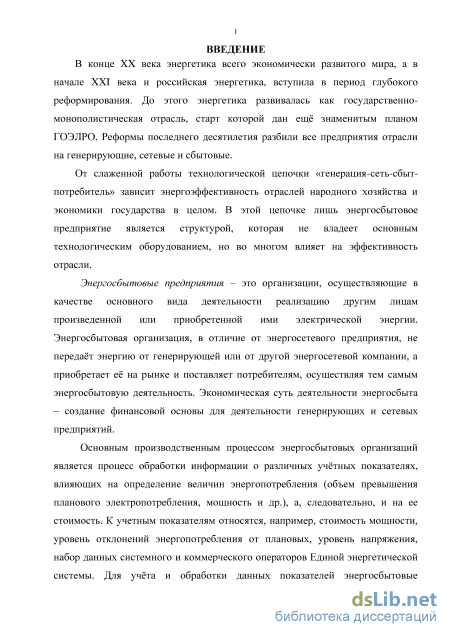 1

ВВЕДЕНИЕ

В конце XX века энергетика всего экономически развитого мира, а в начале XXI века и российская энергетика, вступила в период глубокого реформирования. До этого энергетика развивалась как государственно-монополистическая отрасль, старт которой дан ещё знаменитым планом ГОЭЛРО. Реформы последнего десятилетия разбили все предприятия отрасли на генерирующие, сетевые и сбытовые.

От слаженной работы технологической цепочки «генерация-сеть-сбыт-потребитель» зависит энергоэффективность отраслей народного хозяйства и экономики государства в целом. В этой цепочке лишь энергосбытовое предприятие является структурой, которая не владеет основным технологическим оборудованием, но во многом влияет на эффективность отрасли.

Энергосбытовые предприятия – это организации, осуществляющие в качестве основного вида деятельности реализацию другим лицам произведенной или приобретенной ими электрической энергии. Энергосбытовая организация, в отличие от энергосетевого предприятия, не передаёт энергию от генерирующей или от другой энергосетевой компании, а приобретает её на рынке и поставляет потребителям, осуществляя тем самым энергосбытовую деятельность. Экономическая суть деятельности энергосбыта – создание финансовой основы для деятельности генерирующих и сетевых предприятий.

Основным производственным процессом энергосбытовых организаций является процесс обработки информации о различных учётных показателях, влияющих на определение величин энергопотребления (объем превышения планового электропотребления, мощность и др.), а, следовательно, и на ее стоимость. К учетным показателям относятся, например, стоимость мощности, уровень отклонений энергопотребления от плановых, уровень напряжения, набор данных системного и коммерческого операторов Единой энергетической системы. Для учёта и обработки данных показателей энергосбытовые

dsLib.net
библиотека диссертаций